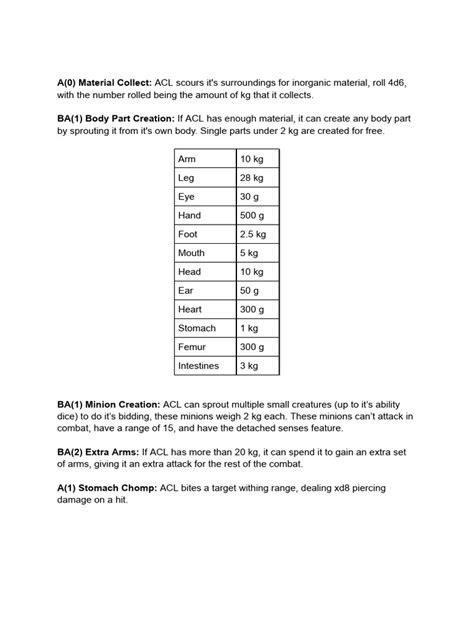 A(0) Material Collect: ACL scours it's surroundings for inorganic material, roll 4d6, with the number rolled being the amount of kg that it collects.

BA(1) Body Part Creation: If ACL has enough material, it can create any body part by sprouting it from it's own body. Single parts under 2 kg are created for free.

| Arm | 10 kg |
|---|---|
| Leg | 28 kg |
| Eye | 30 g |
| Hand | 500 g |
| Foot | 2.5 kg |
| Mouth | 5 kg |
| Head | 10 kg |
| Ear | 50 g |
| Heart | 300 g |
| Stomach | 1 kg |
| Femur | 300 g |
| Intestines | 3 kg |

BA(1) Minion Creation: ACL can sprout multiple small creatures (up to it's ability dice) to do it's bidding, these minions weigh 2 kg each. These minions can't attack in combat, have a range of 15, and have the detached senses feature.

BA(2) Extra Arms: If ACL has more than 20 kg, it can spend it to gain an extra set of arms, giving it an extra attack for the rest of the combat.

A(1) Stomach Chomp: ACL bites a target withing range, dealing xd8 piercing damage on a hit.